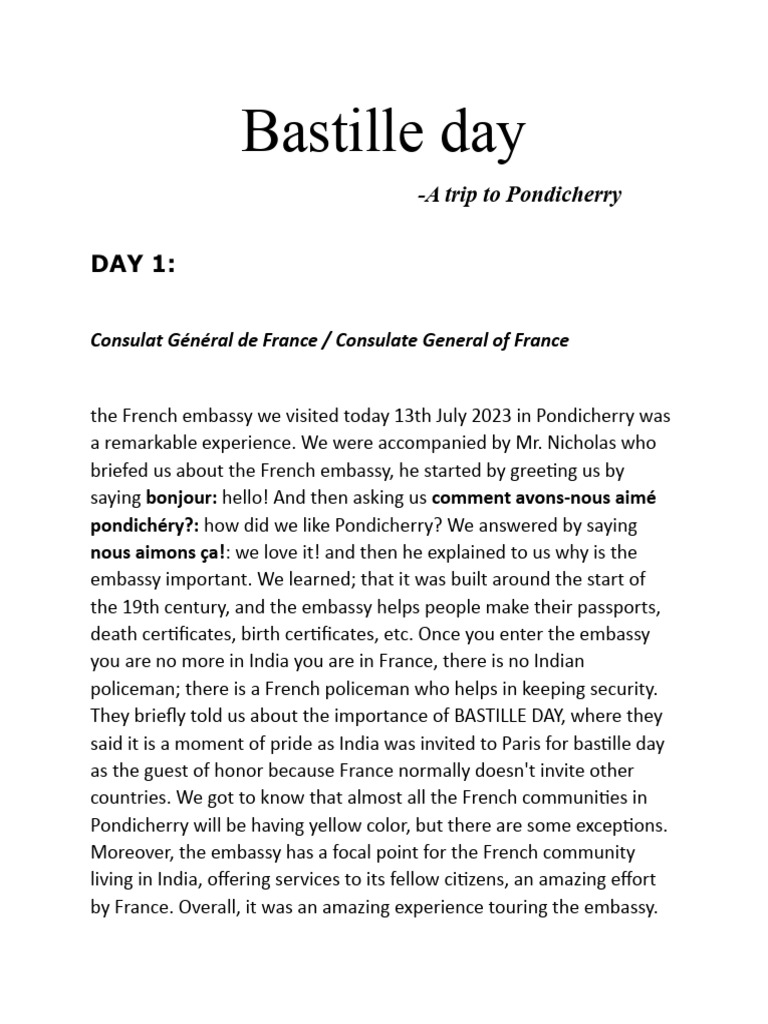 Bastille day

-A trip to Pondicherry

DAY 1:

Consulat Général de France / Consulate General of France

the French embassy we visited today 13th July 2023 in Pondicherry was a remarkable experience. We were accompanied by Mr. Nicholas who briefed us about the French embassy, he started by greeting us by saying bonjour: hello! And then asking us comment avons-nous aimé pondichéry?: how did we like Pondicherry? We answered by saying nous aimons ça!: we love it! and then he explained to us why is the embassy important. We learned; that it was built around the start of the 19th century, and the embassy helps people make their passports, death certificates, birth certificates, etc. Once you enter the embassy you are no more in India you are in France, there is no Indian policeman; there is a French policeman who helps in keeping security. They briefly told us about the importance of BASTILLE DAY, where they said it is a moment of pride as India was invited to Paris for bastille day as the guest of honor because France normally doesn't invite other countries. We got to know that almost all the French communities in Pondicherry will be having yellow color, but there are some exceptions. Moreover, the embassy has a focal point for the French community living in India, offering services to its fellow citizens, an amazing effort by France. Overall, it was an amazing experience touring the embassy.